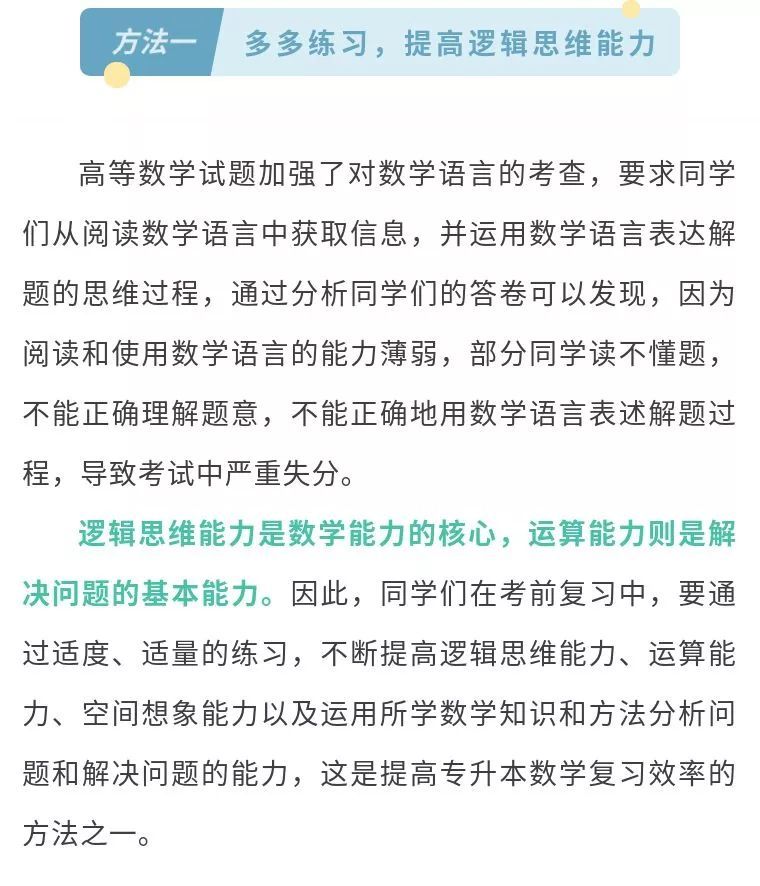 方法一　多多练习，提高逻辑思维能力

高等数学试题加强了对数学语言的考查，要求同学们从阅读数学语言中获取信息，并运用数学语言表达解题的思维过程，通过分析同学们的答卷可以发现，因为阅读和使用数学语言的能力薄弱，部分同学读不懂题，不能正确理解题意，不能正确地用数学语言表述解题过程，导致考试中严重失分。

逻辑思维能力是数学能力的核心，运算能力则是解决问题的基本能力。因此，同学们在考前复习中，要通过适度、适量的练习，不断提高逻辑思维能力、运算能力、空间想象能力以及运用所学数学知识和方法分析问题和解决问题的能力，这是提高专升本数学复习效率的方法之一。